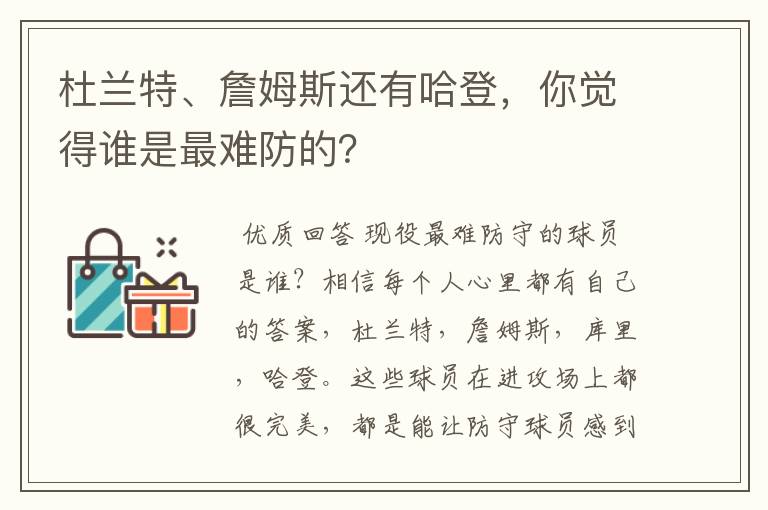 杜兰特、詹姆斯还有哈登，你觉得谁是最难防的？

优质回答 现役最难防守的球员是谁？相信每个人心里都有自己的答案，杜兰特，詹姆斯，库里，哈登。这些球员在进攻场上都很完美，都是能让防守球员感到